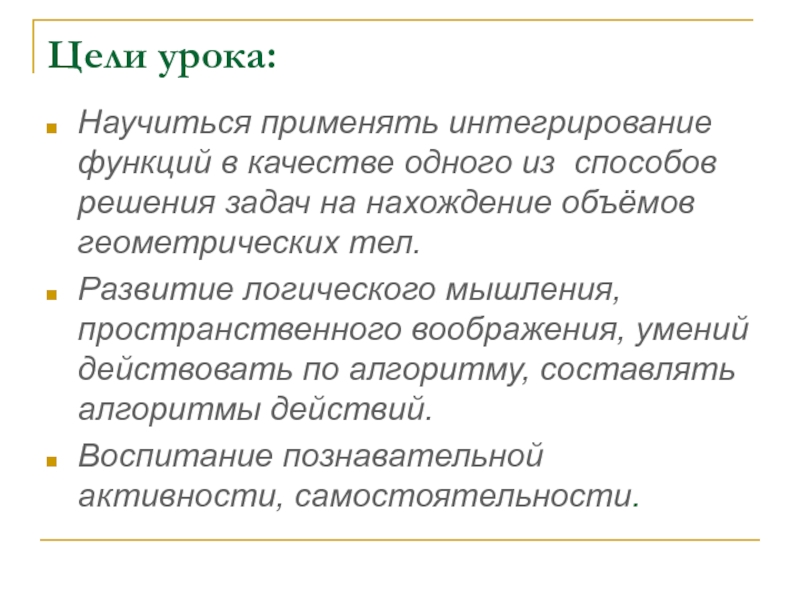 Цели урока:

Научиться применять интегрирование функций в качестве одного из способов решения задач на нахождение объёмов геометрических тел.

Развитие логического мышления, пространственного воображения, умений действовать по алгоритму, составлять алгоритмы действий.

Воспитание познавательной активности, самостоятельности.